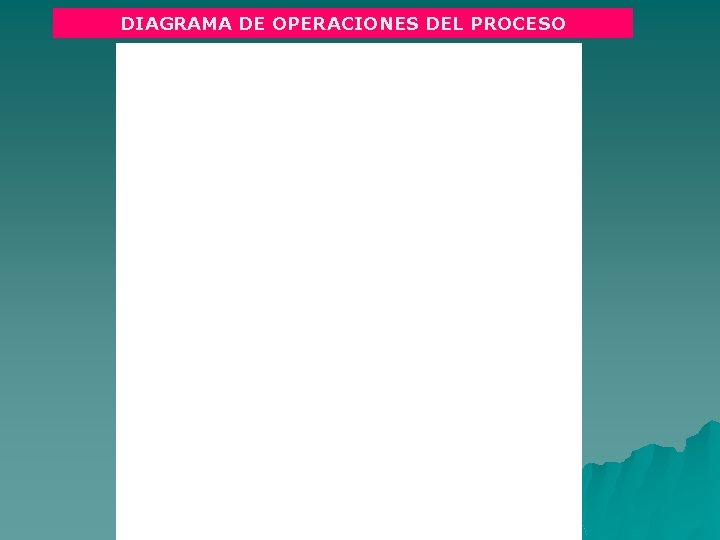 DIAGRAMA DE OPERACIONES DEL PROCESO